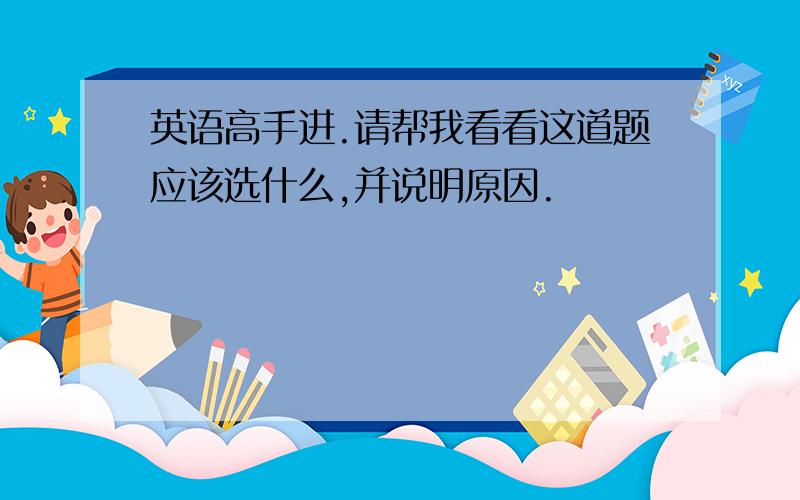 英语高手进.请帮我看看这道题应该选什么,并说明原因.

xyz